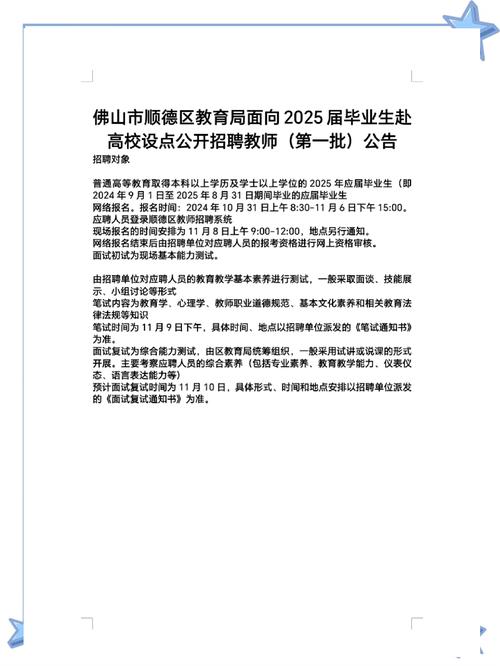 佛山市顺德区教育局面向 2025 届毕业生赴高校设点公开招聘教师（第一批）公告

招聘对象

普通高等教育取得本科以上学历及学士以上学位的 2025 年应届毕业生（即 2024 年 9 月 1 日至 2025 年 8 月 31 日期间毕业的应届毕业生
网络报名。报名时间：2024 年 10 月 31 日上午 8:30-11 月 6 日下午 15:00。
应聘人员登录顺德区教师招聘系统
现场报名的时间安排为 11 月 8 日上午 9:00-12:00，地点另行通知。
网络报名结束后由招聘单位对应聘人员的报考资格进行网上资格审核。
面试初试为现场基本能力测试。

由招聘单位对应聘人员的教育教学基本素养进行测试，一般采取面谈、技能展示、小组讨论等形式
笔试内容为教育学、心理学、教师职业道德规范、基本文化素养和相关教育法律法规等知识
笔试时间为 11 月 9 日下午，具体时间、地点以招聘单位派发的《笔试通知书》为准。
面试复试为综合能力测试，由区教育局统筹组织，一般采用试讲或说课的形式开展。主要考察应聘人员的综合素养（包括专业素养、教育教学能力、仪表仪态、语言表达能力等）
预计面试复试时间为 11 月 10 日，具体形式、时间和地点安排以招聘单位派发的《面试复试通知书》为准。